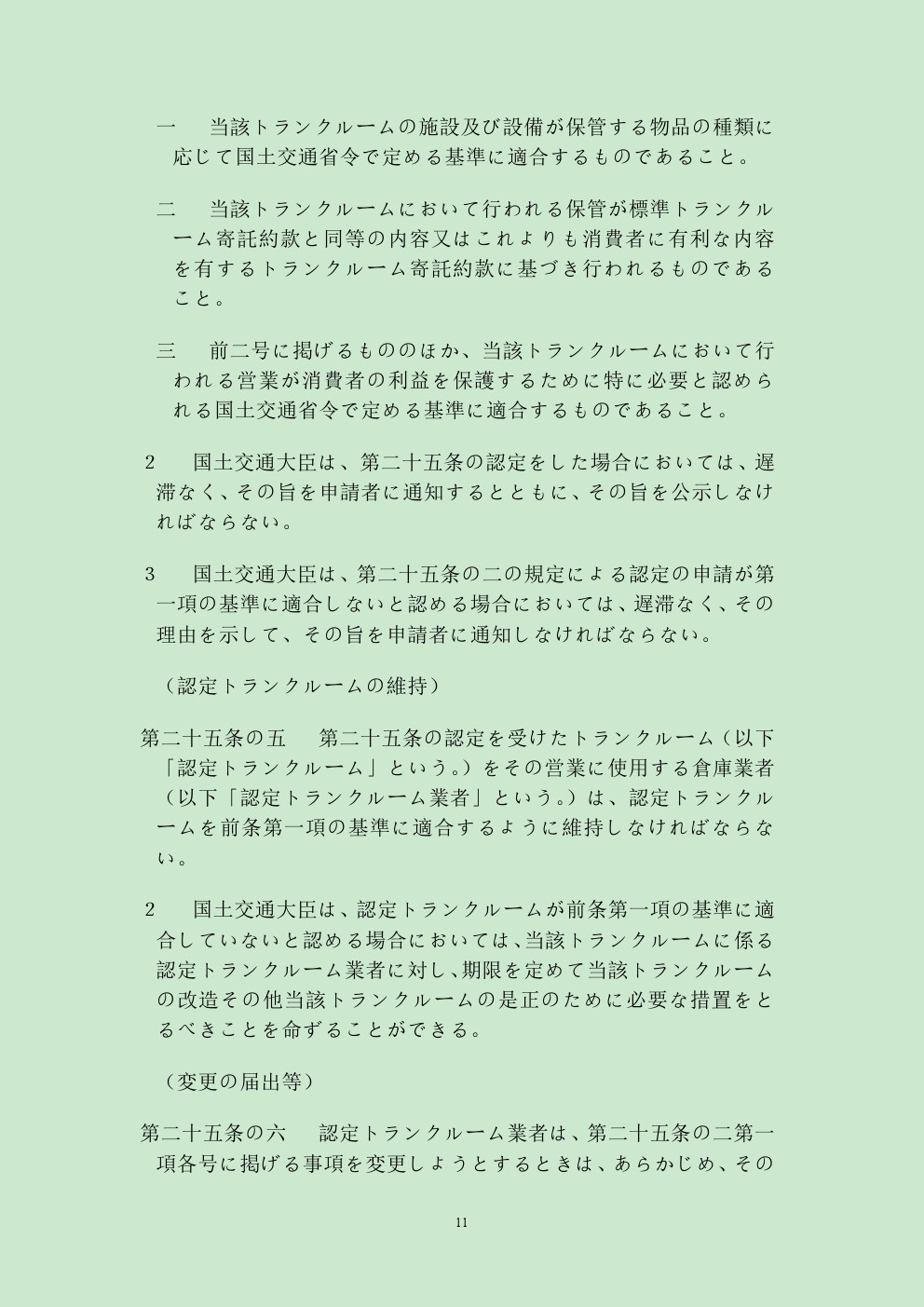 一　当該トランクルームの施設及び設備が保管する物品の種類に応じて国土交通省令で定める基準に適合するものであること。

二　当該トランクルームにおいて行われる保管が標準トランクルーム寄託約款と同等の内容又はこれよりも消費者に有利な内容を有するトランクルーム寄託約款に基づき行われるものであること。

三　前二号に掲げるもののほか、当該トランクルームにおいて行われる営業が消費者の利益を保護するために特に必要と認められる国土交通省令で定める基準に適合するものであること。

2　国土交通大臣は、第二十五条の認定をした場合においては、遅滞なく、その旨を申請者に通知するとともに、その旨を公示しなければならない。

3　国土交通大臣は、第二十五条の二の規定による認定の申請が第一項の基準に適合しないと認める場合においては、遅滞なく、その理由を示して、その旨を申請者に通知しなければならない。

（認定トランクルームの維持）

第二十五条の五　第二十五条の認定を受けたトランクルーム（以下「認定トランクルーム」という。）をその営業に使用する倉庫業者（以下「認定トランクルーム業者」という。）は、認定トランクルームを前条第一項の基準に適合するように維持しなければならない。

2　国土交通大臣は、認定トランクルームが前条第一項の基準に適合していないと認める場合においては、当該トランクルームに係る認定トランクルーム業者に対し、期限を定めて当該トランクルームの改造その他当該トランクルームの是正のために必要な措置をとるべきことを命ずることができる。

（変更の届出等）

第二十五条の六　認定トランクルーム業者は、第二十五条の二第一項各号に掲げる事項を変更しようとするときは、あらかじめ、その

11